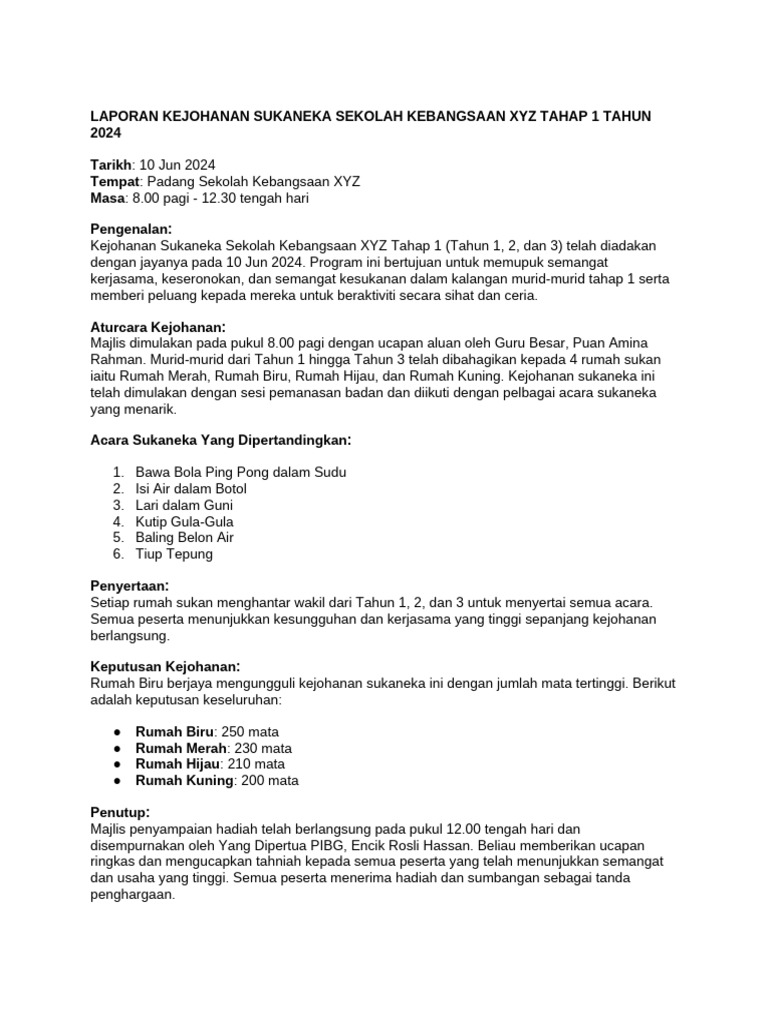 LAPORAN KEJOHANAN SUKANEKA SEKOLAH KEBANGSAAN XYZ TAHAP 1 TAHUN 2024

Tarikh: 10 Jun 2024
Tempat: Padang Sekolah Kebangsaan XYZ
Masa: 8.00 pagi - 12.30 tengah hari

Pengenalan:
Kejohanan Sukaneka Sekolah Kebangsaan XYZ Tahap 1 (Tahun 1, 2, dan 3) telah diadakan dengan jayanya pada 10 Jun 2024. Program ini bertujuan untuk memupuk semangat kerjasama, keseronokan, dan semangat kesukanan dalam kalangan murid-murid tahap 1 serta memberi peluang kepada mereka untuk beraktiviti secara sihat dan ceria.

Aturcara Kejohanan:
Majlis dimulakan pada pukul 8.00 pagi dengan ucapan aluan oleh Guru Besar, Puan Amina Rahman. Murid-murid dari Tahun 1 hingga Tahun 3 telah dibahagikan kepada 4 rumah sukan iaitu Rumah Merah, Rumah Biru, Rumah Hijau, dan Rumah Kuning. Kejohanan sukaneka ini telah dimulakan dengan sesi pemanasan badan dan diikuti dengan pelbagai acara sukaneka yang menarik.

Acara Sukaneka Yang Dipertandingkan:

1. Bawa Bola Ping Pong dalam Sudu
2. Isi Air dalam Botol
3. Lari dalam Guni
4. Kutip Gula-Gula
5. Baling Belon Air
6. Tiup Tepung

Penyertaan:
Setiap rumah sukan menghantar wakil dari Tahun 1, 2, dan 3 untuk menyertai semua acara. Semua peserta menunjukkan kesungguhan dan kerjasama yang tinggi sepanjang kejohanan berlangsung.

Keputusan Kejohanan:
Rumah Biru berjaya mengungguli kejohanan sukaneka ini dengan jumlah mata tertinggi. Berikut adalah keputusan keseluruhan:

● Rumah Biru: 250 mata
● Rumah Merah: 230 mata
● Rumah Hijau: 210 mata
● Rumah Kuning: 200 mata

Penutup:
Majlis penyampaian hadiah telah berlangsung pada pukul 12.00 tengah hari dan disempurnakan oleh Yang Dipertua PIBG, Encik Rosli Hassan. Beliau memberikan ucapan ringkas dan mengucapkan tahniah kepada semua peserta yang telah menunjukkan semangat dan usaha yang tinggi. Semua peserta menerima hadiah dan sumbangan sebagai tanda penghargaan.